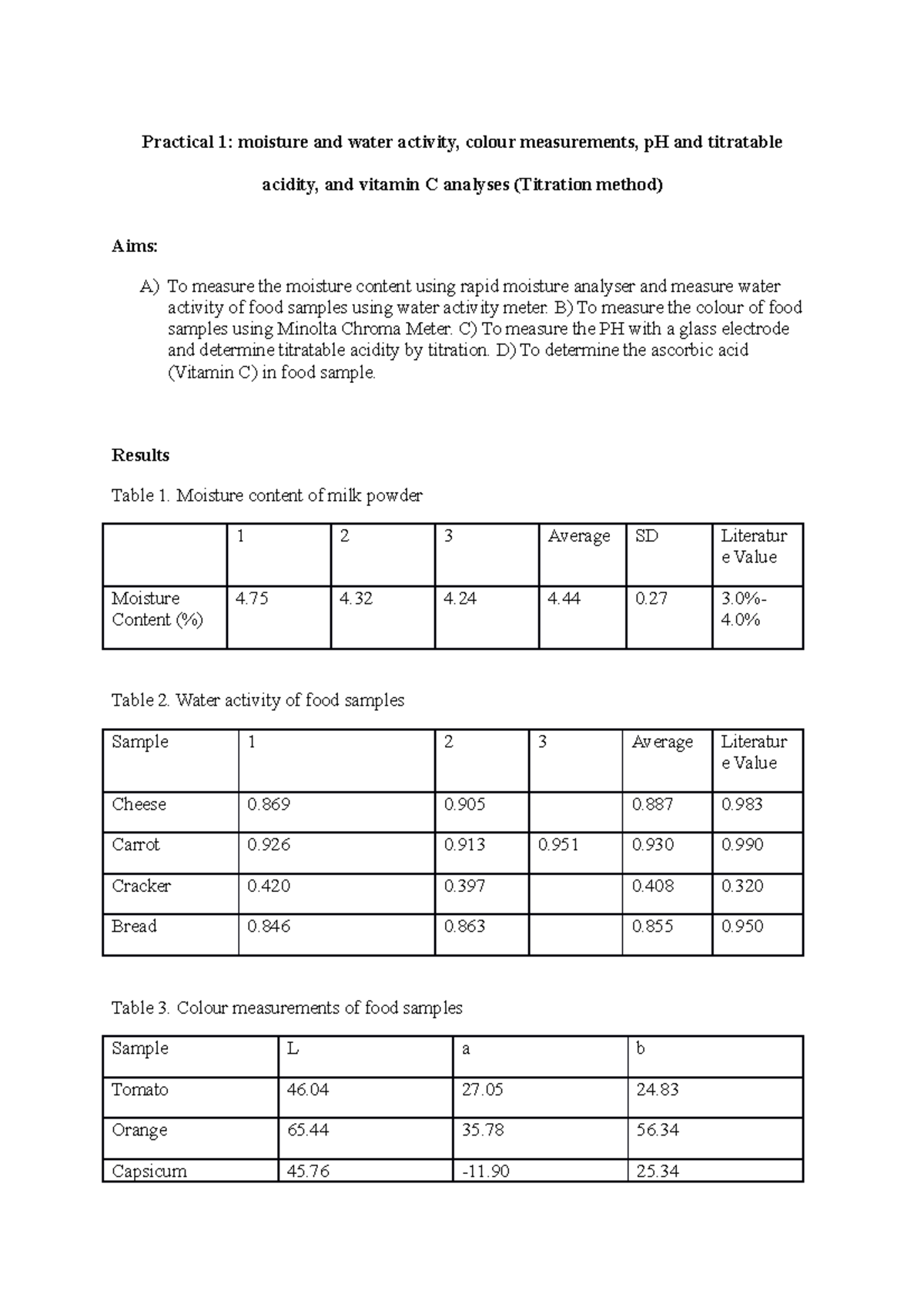 Practical 1: moisture and water activity, colour measurements, pH and titratable acidity, and vitamin C analyses (Titration method)

Aims:

A) To measure the moisture content using rapid moisture analyser and measure water activity of food samples using water activity meter. B) To measure the colour of food samples using Minolta Chroma Meter. C) To measure the PH with a glass electrode and determine titratable acidity by titration. D) To determine the ascorbic acid (Vitamin C) in food sample.

Results

Table 1. Moisture content of milk powder

| | 1 | 2 | 3 | Average | SD | Literature Value |
|---|---|---|---|---|---|---|
| Moisture Content (%) | 4.75 | 4.32 | 4.24 | 4.44 | 0.27 | 3.0%-4.0% |

Table 2. Water activity of food samples

| Sample | 1 | 2 | 3 | Average | Literature Value |
|---|---|---|---|---|---|
| Cheese | 0.869 | 0.905 | | 0.887 | 0.983 |
| Carrot | 0.926 | 0.913 | 0.951 | 0.930 | 0.990 |
| Cracker | 0.420 | 0.397 | | 0.408 | 0.320 |
| Bread | 0.846 | 0.863 | | 0.855 | 0.950 |

Table 3. Colour measurements of food samples

| Sample | L | a | b |
|---|---|---|---|
| Tomato | 46.04 | 27.05 | 24.83 |
| Orange | 65.44 | 35.78 | 56.34 |
| Capsicum | 45.76 | -11.90 | 25.34 |